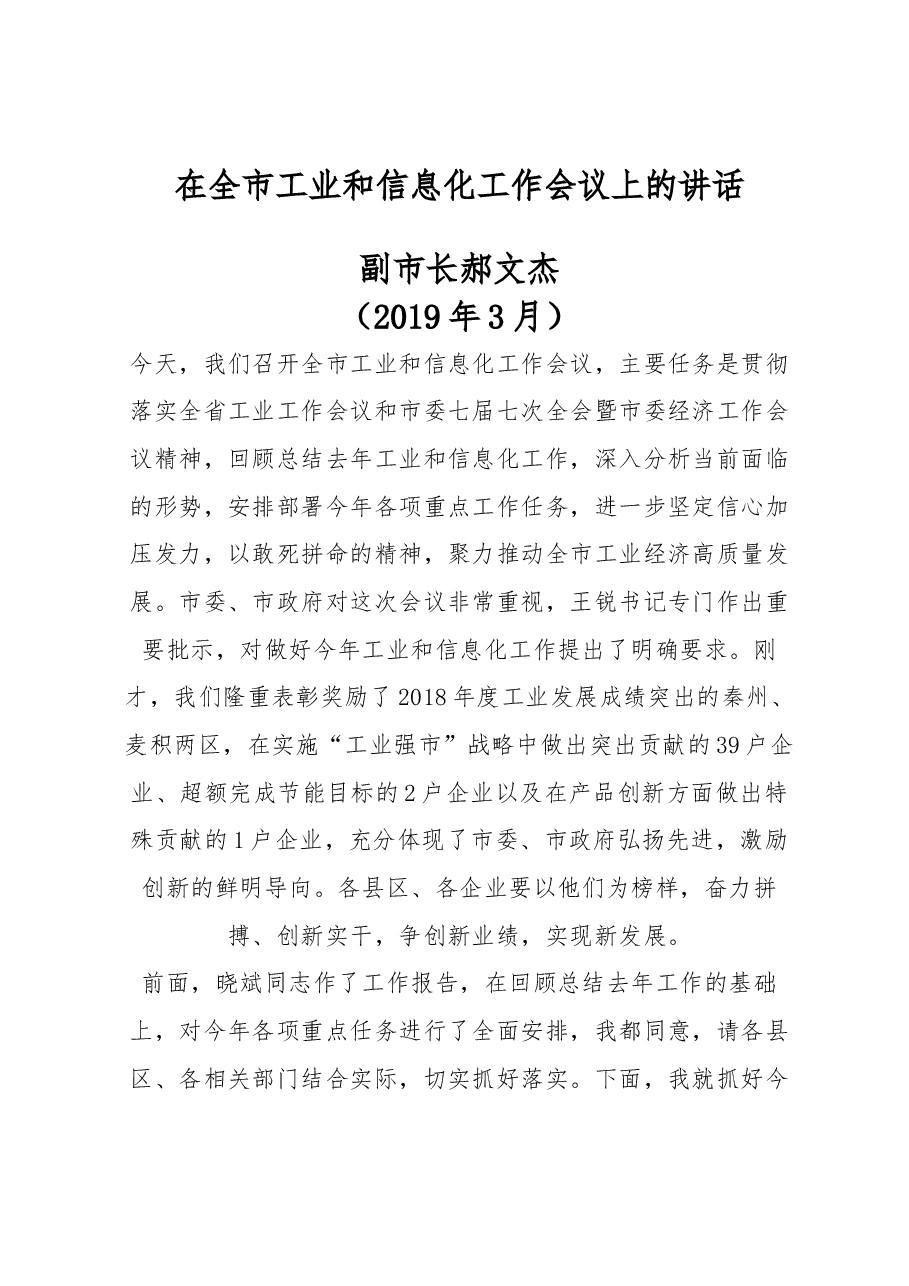 在全市工业和信息化工作会议上的讲话

副市长郝文杰
（2019年3月）

今天，我们召开全市工业和信息化工作会议，主要任务是贯彻落实全省工业工作会议和市委七届七次全会暨市委经济工作会议精神，回顾总结去年工业和信息化工作，深入分析当前面临的形势，安排部署今年各项重点工作任务，进一步坚定信心加压发力，以敢死拼命的精神，聚力推动全市工业经济高质量发展。市委、市政府对这次会议非常重视，王锐书记专门作出重要批示，对做好今年工业和信息化工作提出了明确要求。刚才，我们隆重表彰奖励了2018年度工业发展成绩突出的秦州、麦积两区，在实施“工业强市”战略中做出突出贡献的39户企业、超额完成节能目标的2户企业以及在产品创新方面做出特殊贡献的1户企业，充分体现了市委、市政府弘扬先进，激励创新的鲜明导向。各县区、各企业要以他们为榜样，奋力拼搏、创新实干，争创新业绩，实现新发展。

前面，晓斌同志作了工作报告，在回顾总结去年工作的基础上，对今年各项重点任务进行了全面安排，我都同意，请各县区、各相关部门结合实际，切实抓好落实。下面，我就抓好今